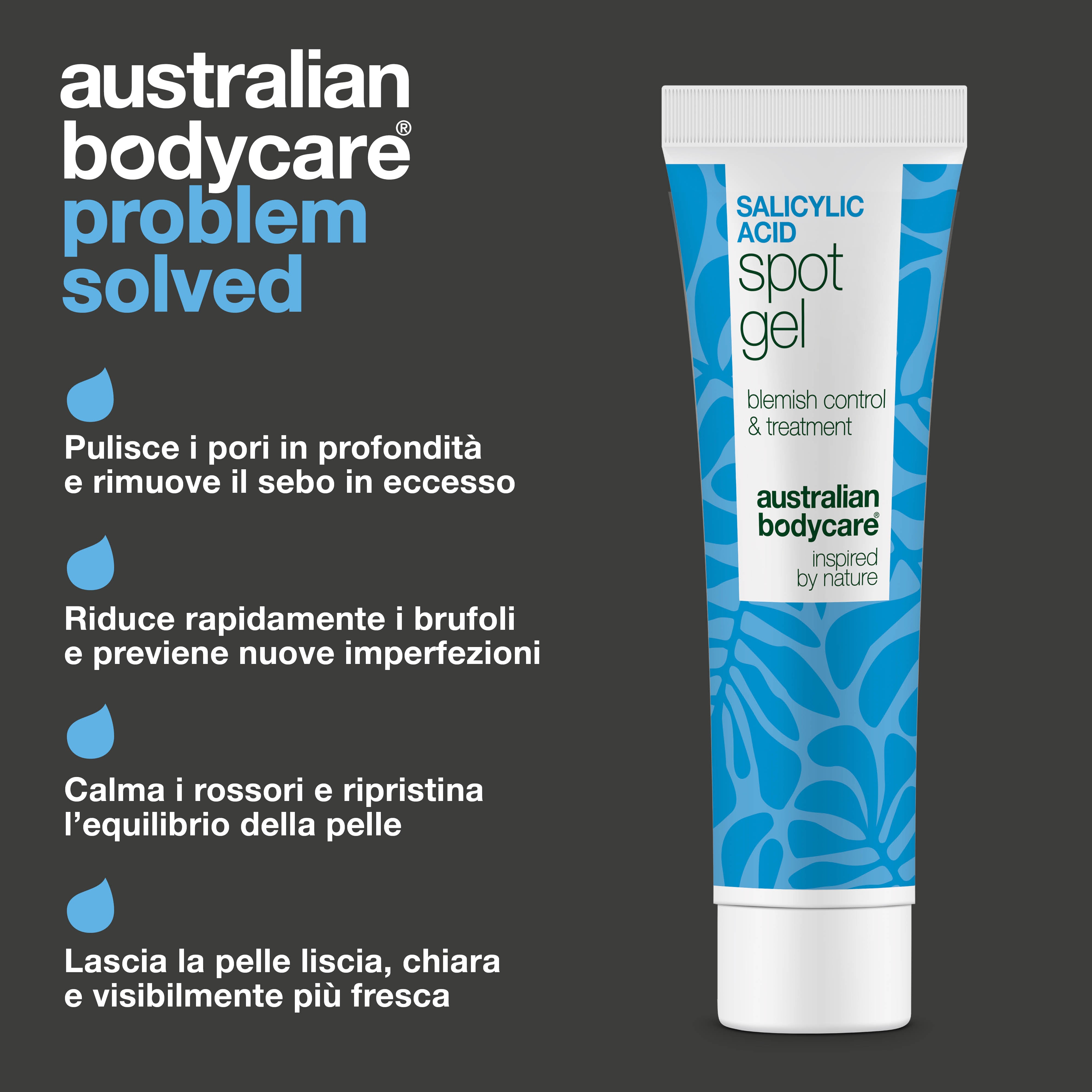 australian bodycare®
problem solved

Pulisce i pori in profondità e rimuove il sebo in eccesso

Riduce rapidamente i brufoli e previene nuove imperfezioni

Calma i rossori e ripristina l'equilibrio della pelle

Lascia la pelle liscia, chiara e visibilmente più fresca

SALICYLIC ACID
spot gel

blemish control & treatment

australian bodycare®
inspired by nature